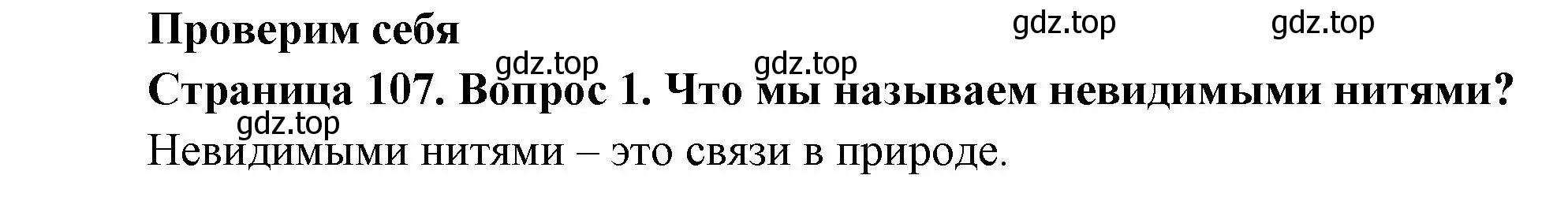 Проверим себя

gdz.top gdz.top

gdz.top gdz.top

Страница 107. Вопрос 1. Что мы называем невидимыми нитями?

gdz.top

Невидимыми нитями – это связи в природе.